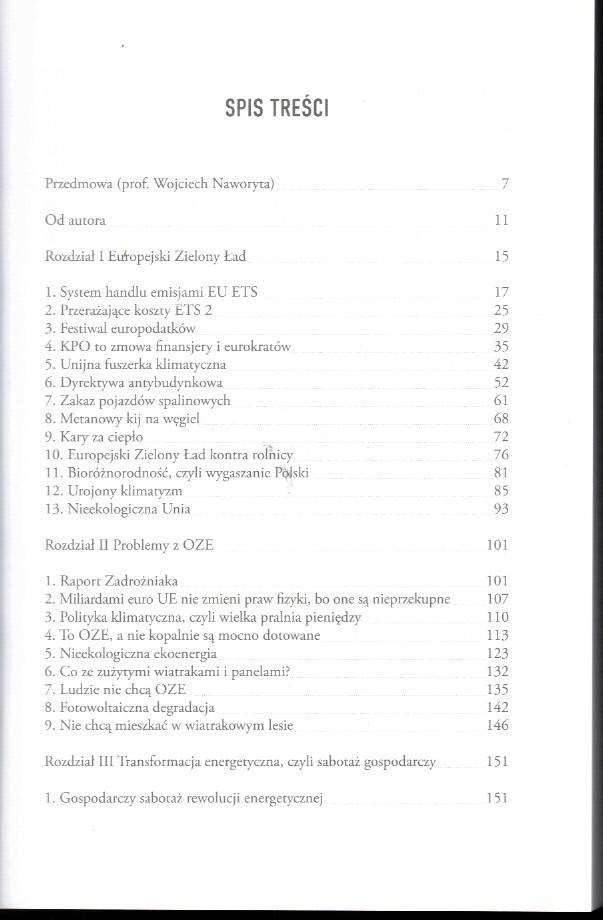 SPIS TREŚCI

Przedmowa (prof. Wojciech Naworyta) 7

Od autora 11

Rozdział I Europejski Zielony Ład 15

1. System handlu emisjami EU ETS 17
2. Przerażające koszty ETS 2 25
3. Festiwal europodatków 29
4. KPO to zmowa finansjery i eurokratów 35
5. Unijna fuszerka klimatyczna 42
6. Dyrektywa antybudynkowa 52
7. Zakaz pojazdów spalinowych 61
8. Metanowy kij na węgiel 68
9. Kary za ciepło 72
10. Europejski Zielony Ład kontra rolnicy 76
11. Bioróżnorodność, czyli wygaszanie Polski 81
12. Urojony klimatyzm 85
13. Nieekologiczna Unia 93

Rozdział II Problemy z OZE 101

1. Raport Zadrożniaka 101
2. Miliardami euro UE nie zmieni praw fizyki, bo one są nieprzekupne 107
3. Polityka klimatyczna, czyli wielka pralnia pieniędzy 110
4. To OZE, a nie kopalnie są mocno dotowane 113
5. Nieekologiczna ekoenergia 123
6. Co ze zużytymi wiatrakami i panelami? 132
7. Ludzie nie chcą OZE 135
8. Fotowoltaiczna degradacja 142
9. Nie chcą mieszkać w wiatrakowym lesie 146

Rozdział III Transformacja energetyczna, czyli sabotaż gospodarczy 151

1. Gospodarczy sabotaż rewolucji energetycznej 151